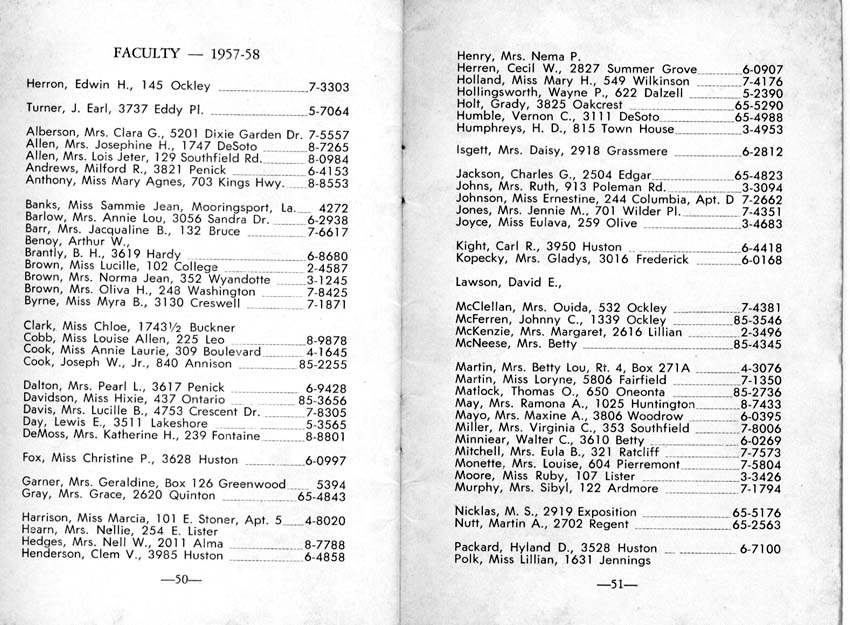 FACULTY — 1957-58

Herron, Edwin H., 145 Ockley 7-3303

Turner, J. Earl, 3737 Eddy Pl. 5-7064

Alberson, Mrs. Clara G., 5201 Dixie Garden Dr. 7-5557
Allen, Mrs. Josephine H., 1747 DeSoto 8-7265
Allen, Mrs. Lois Jeter, 129 Southfield Rd. 8-0984
Andrews, Milford R., 3821 Penick 6-4153
Anthony, Miss Mary Agnes, 703 Kings Hwy. 8-8553

Banks, Miss Sammie Jean, Mooringsport, La. 4272
Barlow, Mrs. Annie Lou, 3056 Sandra Dr. 6-2938
Barr, Mrs. Jacqualine B., 132 Bruce 7-6617
Benoy, Arthur W.,
Brantly, B. H., 3619 Hardy 6-8680
Brown, Miss Lucille, 102 College 2-4587
Brown, Mrs. Norma Jean, 352 Wyandotte 3-1245
Brown, Mrs. Oliva H., 248 Washington 7-8425
Byrne, Miss Myra B., 3130 Creswell 7-1871

Clark, Miss Chloe, 1743½ Buckner
Cobb, Miss Louise Allen, 225 Leo 8-9878
Cook, Miss Annie Laurie, 309 Boulevard 4-1645
Cook, Joseph W., Jr., 840 Annison 85-2255

Dalton, Mrs. Pearl L., 3617 Penick 6-9428
Davidson, Miss Hixie, 437 Ontario 85-3656
Davis, Mrs. Lucille B., 4753 Crescent Dr. 7-8305
Day, Lewis E., 3511 Lakeshore 5-3565
DeMoss, Mrs. Katherine H., 239 Fontaine 8-8801

Fox, Miss Christine P., 3628 Huston 6-0997

Garner, Mrs. Geraldine, Box 126 Greenwood 5394
Gray, Mrs. Grace, 2620 Quinton 65-4843

Harrison, Miss Marcia, 101 E. Stoner, Apt. 5 4-8020
Hearn, Mrs. Nellie, 254 E. Lister
Hedges, Mrs. Nell W., 2011 Alma 8-7788
Henderson, Clem V., 3985 Huston 6-4858

—50—

Henry, Mrs. Nema P.
Herren, Cecil W., 2827 Summer Grove 6-0907
Holland, Miss Mary H., 549 Wilkinson 7-4176
Hollingsworth, Wayne P., 622 Dalzell 5-2390
Holt, Grady, 3825 Oakcrest 65-5290
Humble, Vernon C., 3111 DeSoto 65-4988
Humphreys, H. D., 815 Town House 3-4953

Isgett, Mrs. Daisy, 2918 Grassmere 6-2812

Jackson, Charles G., 2504 Edgar 65-4823
Johns, Mrs. Ruth, 913 Poleman Rd. 3-3094
Johnson, Miss Ernestine, 244 Columbia, Apt. D 7-2662
Jones, Mrs. Jennie M., 701 Wilder Pl. 7-4351
Joyce, Miss Eulava, 259 Olive 3-4683

Kight, Carl R., 3950 Huston 6-4418
Kopecky, Mrs. Gladys, 3016 Frederick 6-0168

Lawson, David E.,

McClellan, Mrs. Ouida, 532 Ockley 7-4381
McFerren, Johnny C., 1339 Ockley 85-3546
McKenzie, Mrs. Margaret, 2616 Lillian 2-3496
McNeese, Mrs. Betty 85-4345

Martin, Mrs. Betty Lou, Rt. 4, Box 271A 4-3076
Martin, Miss Loryne, 5806 Fairfield 7-1350
Matlock, Thomas O., 650 Oneonta 85-2736
May, Mrs. Ramona A., 1025 Huntington 8-7433
Mayo, Mrs. Maxine A., 3806 Woodrow 6-0395
Miller, Mrs. Virginia C., 353 Southfield 7-8006
Minniear, Walter C., 3610 Betty 6-0269
Mitchell, Mrs. Eula B., 321 Ratcliff 7-7573
Monette, Mrs. Louise, 604 Pierremont 7-5804
Moore, Miss Ruby, 107 Lister 3-3426
Murphy, Mrs. Sibyl, 122 Ardmore 7-1794

Nicklas, M. S., 2919 Exposition 65-5176
Nutt, Martin A., 2702 Regent 65-2563

Packard, Hyland D., 3528 Huston 6-7100
Polk, Miss Lillian, 1631 Jennings

—51—